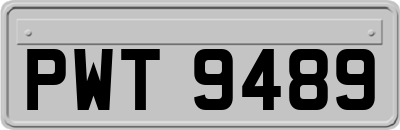 PWT 9489